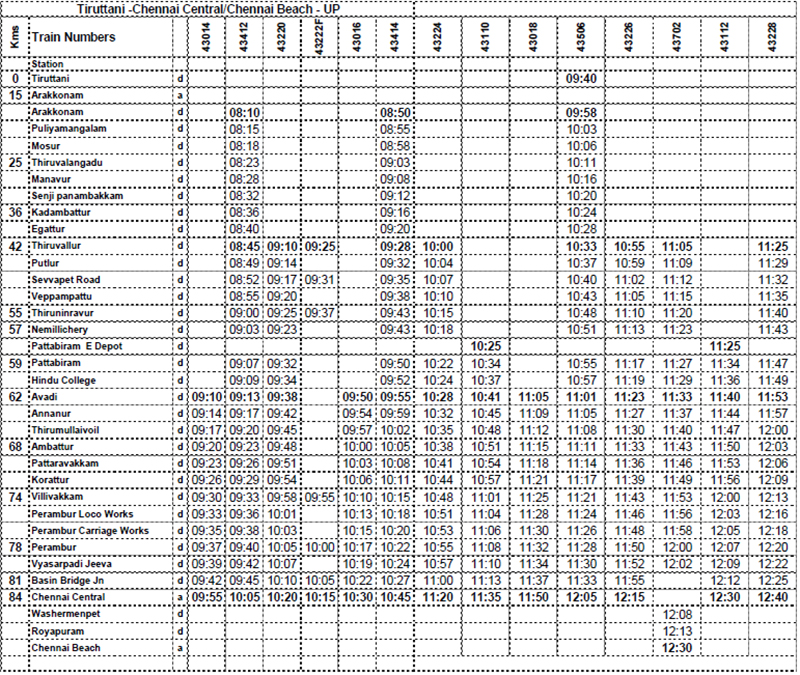 Tiruttani -Chennai Central/Chennai Beach - UP

| Kms | Train Numbers | | 43014 | 43412 | 43220 | 43222F | 43016 | 43414 | 43224 | 43110 | 43018 | 43506 | 43226 | 43702 | 43112 | 43228 |
|---|---|---|---|---|---|---|---|---|---|---|---|---|---|---|---|---|
| | Station | | | | | | | | | | | | | | | |
| 0 | Tiruttani | d | | | | | | | | | | 09:40 | | | | |
| 15 | Arakkonam | a | | | | | | | | | | | | | | |
| | Arakkonam | d | | 08:10 | | | | 08:50 | | | | 09:58 | | | | |
| | Puliyamangalam | d | | 08:15 | | | | 08:55 | | | | 10:03 | | | | |
| | Mosur | d | | 08:18 | | | | 08:58 | | | | 10:06 | | | | |
| 25 | Thiruvalangadu | d | | 08:23 | | | | 09:03 | | | | 10:11 | | | | |
| | Manavur | d | | 08:28 | | | | 09:08 | | | | 10:16 | | | | |
| | Senji panambakkam | d | | 08:32 | | | | 09:12 | | | | 10:20 | | | | |
| 36 | Kadambattur | d | | 08:36 | | | | 09:16 | | | | 10:24 | | | | |
| | Egattur | d | | 08:40 | | | | 09:20 | | | | 10:28 | | | | |
| 42 | Thiruvallur | d | | 08:45 | 09:10 | 09:25 | | 09:28 | 10:00 | | | 10:33 | 10:55 | 11:05 | | 11:25 |
| | Putlur | d | | 08:49 | 09:14 | | | 09:32 | 10:04 | | | 10:37 | 10:59 | 11:09 | | 11:29 |
| | Sevvapet Road | d | | 08:52 | 09:17 | 09:31 | | 09:35 | 10:07 | | | 10:40 | 11:02 | 11:12 | | 11:32 |
| | Veppampattu | d | | 08:55 | 09:20 | | | 09:38 | 10:10 | | | 10:43 | 11:05 | 11:15 | | 11:35 |
| 55 | Thiruninravur | d | | 09:00 | 09:25 | 09:37 | | 09:43 | 10:15 | | | 10:48 | 11:10 | 11:20 | | 11:40 |
| 57 | Nemillichery | d | | 09:03 | 09:23 | | | 09:43 | 10:18 | | | 10:51 | 11:13 | 11:23 | | 11:43 |
| | Pattabiram E Depot | d | | | | | | | | 10:25 | | | | | 11:25 | |
| 59 | Pattabiram | d | | 09:07 | 09:32 | | | 09:50 | 10:22 | 10:34 | | 10:55 | 11:17 | 11:27 | 11:34 | 11:47 |
| | Hindu College | d | | 09:09 | 09:34 | | | 09:52 | 10:24 | 10:37 | | 10:57 | 11:19 | 11:29 | 11:36 | 11:49 |
| 62 | Avadi | d | 09:10 | 09:13 | 09:38 | | 09:50 | 09:55 | 10:28 | 10:41 | 11:05 | 11:01 | 11:23 | 11:33 | 11:40 | 11:53 |
| | Annanur | d | 09:14 | 09:17 | 09:42 | | 09:54 | 09:59 | 10:32 | 10:45 | 11:09 | 11:05 | 11:27 | 11:37 | 11:44 | 11:57 |
| | Thirumullaivoil | d | 09:17 | 09:20 | 09:45 | | 09:57 | 10:02 | 10:35 | 10:48 | 11:12 | 11:08 | 11:30 | 11:40 | 11:47 | 12:00 |
| 68 | Ambattur | d | 09:20 | 09:23 | 09:48 | | 10:00 | 10:05 | 10:38 | 10:51 | 11:15 | 11:11 | 11:33 | 11:43 | 11:50 | 12:03 |
| | Pattaravakkam | d | 09:23 | 09:26 | 09:51 | | 10:03 | 10:08 | 10:41 | 10:54 | 11:18 | 11:14 | 11:36 | 11:46 | 11:53 | 12:06 |
| | Korattur | d | 09:26 | 09:29 | 09:54 | | 10:06 | 10:11 | 10:44 | 10:57 | 11:21 | 11:17 | 11:39 | 11:49 | 11:56 | 12:09 |
| 74 | Villivakkam | d | 09:30 | 09:33 | 09:58 | 09:55 | 10:10 | 10:15 | 10:48 | 11:01 | 11:25 | 11:21 | 11:43 | 11:53 | 12:00 | 12:13 |
| | Perambur Loco Works | d | 09:33 | 09:36 | 10:01 | | 10:13 | 10:18 | 10:51 | 11:04 | 11:28 | 11:24 | 11:46 | 11:56 | 12:03 | 12:16 |
| | Perambur Carriage Works | d | 09:35 | 09:38 | 10:03 | | 10:15 | 10:20 | 10:53 | 11:06 | 11:30 | 11:26 | 11:48 | 11:58 | 12:05 | 12:18 |
| 78 | Perambur | d | 09:37 | 09:40 | 10:05 | 10:00 | 10:17 | 10:22 | 10:55 | 11:08 | 11:32 | 11:28 | 11:50 | 12:00 | 12:07 | 12:20 |
| | Vyasarpadi Jeeva | d | 09:39 | 09:42 | 10:07 | | 10:19 | 10:24 | 10:57 | 11:10 | 11:34 | 11:30 | 11:52 | 12:02 | 12:09 | 12:22 |
| 81 | Basin Bridge Jn | d | 09:42 | 09:45 | 10:10 | 10:05 | 10:22 | 10:27 | 11:00 | 11:13 | 11:37 | 11:33 | 11:55 | | 12:12 | 12:25 |
| 84 | Chennai Central | a | 09:55 | 10:05 | 10:20 | 10:15 | 10:30 | 10:45 | 11:20 | 11:35 | 11:50 | 12:05 | 12:15 | | 12:30 | 12:40 |
| | Washermenpet | d | | | | | | | | | | | | 12:08 | | |
| | Royapuram | d | | | | | | | | | | | | 12:13 | | |
| | Chennai Beach | a | | | | | | | | | | | | 12:30 | | |